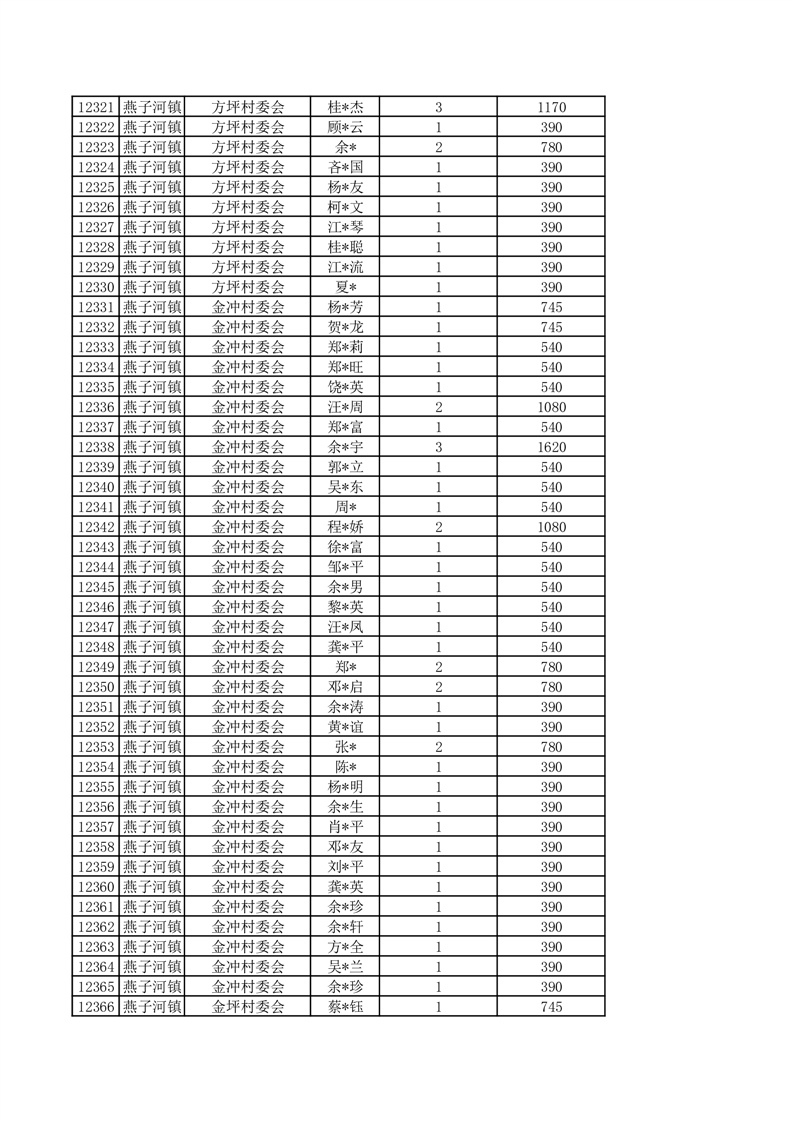 | 12321 | 燕子河镇 | 方坪村委会 | 桂*杰 | 3 | 1170 |
|---|---|---|---|---|---|
| 12322 | 燕子河镇 | 方坪村委会 | 顾*云 | 1 | 390 |
| 12323 | 燕子河镇 | 方坪村委会 | 余* | 2 | 780 |
| 12324 | 燕子河镇 | 方坪村委会 | 吝*国 | 1 | 390 |
| 12325 | 燕子河镇 | 方坪村委会 | 杨*友 | 1 | 390 |
| 12326 | 燕子河镇 | 方坪村委会 | 柯*文 | 1 | 390 |
| 12327 | 燕子河镇 | 方坪村委会 | 江*琴 | 1 | 390 |
| 12328 | 燕子河镇 | 方坪村委会 | 桂*聪 | 1 | 390 |
| 12329 | 燕子河镇 | 方坪村委会 | 江*流 | 1 | 390 |
| 12330 | 燕子河镇 | 方坪村委会 | 夏* | 1 | 390 |
| 12331 | 燕子河镇 | 金冲村委会 | 杨*芳 | 1 | 745 |
| 12332 | 燕子河镇 | 金冲村委会 | 贺*龙 | 1 | 745 |
| 12333 | 燕子河镇 | 金冲村委会 | 郑*莉 | 1 | 540 |
| 12334 | 燕子河镇 | 金冲村委会 | 郑*旺 | 1 | 540 |
| 12335 | 燕子河镇 | 金冲村委会 | 饶*英 | 1 | 540 |
| 12336 | 燕子河镇 | 金冲村委会 | 汪*周 | 2 | 1080 |
| 12337 | 燕子河镇 | 金冲村委会 | 郑*富 | 1 | 540 |
| 12338 | 燕子河镇 | 金冲村委会 | 余*宇 | 3 | 1620 |
| 12339 | 燕子河镇 | 金冲村委会 | 郭*立 | 1 | 540 |
| 12340 | 燕子河镇 | 金冲村委会 | 吴*东 | 1 | 540 |
| 12341 | 燕子河镇 | 金冲村委会 | 周* | 1 | 540 |
| 12342 | 燕子河镇 | 金冲村委会 | 程*娇 | 2 | 1080 |
| 12343 | 燕子河镇 | 金冲村委会 | 徐*富 | 1 | 540 |
| 12344 | 燕子河镇 | 金冲村委会 | 邹*平 | 1 | 540 |
| 12345 | 燕子河镇 | 金冲村委会 | 余*男 | 1 | 540 |
| 12346 | 燕子河镇 | 金冲村委会 | 黎*英 | 1 | 540 |
| 12347 | 燕子河镇 | 金冲村委会 | 汪*凤 | 1 | 540 |
| 12348 | 燕子河镇 | 金冲村委会 | 龚*平 | 1 | 540 |
| 12349 | 燕子河镇 | 金冲村委会 | 郑* | 2 | 780 |
| 12350 | 燕子河镇 | 金冲村委会 | 邓*启 | 2 | 780 |
| 12351 | 燕子河镇 | 金冲村委会 | 余*涛 | 1 | 390 |
| 12352 | 燕子河镇 | 金冲村委会 | 黄*谊 | 1 | 390 |
| 12353 | 燕子河镇 | 金冲村委会 | 张* | 2 | 780 |
| 12354 | 燕子河镇 | 金冲村委会 | 陈* | 1 | 390 |
| 12355 | 燕子河镇 | 金冲村委会 | 杨*明 | 1 | 390 |
| 12356 | 燕子河镇 | 金冲村委会 | 余*生 | 1 | 390 |
| 12357 | 燕子河镇 | 金冲村委会 | 肖*平 | 1 | 390 |
| 12358 | 燕子河镇 | 金冲村委会 | 邓*友 | 1 | 390 |
| 12359 | 燕子河镇 | 金冲村委会 | 刘*平 | 1 | 390 |
| 12360 | 燕子河镇 | 金冲村委会 | 龚*英 | 1 | 390 |
| 12361 | 燕子河镇 | 金冲村委会 | 余*珍 | 1 | 390 |
| 12362 | 燕子河镇 | 金冲村委会 | 余*轩 | 1 | 390 |
| 12363 | 燕子河镇 | 金冲村委会 | 方*全 | 1 | 390 |
| 12364 | 燕子河镇 | 金冲村委会 | 吴*兰 | 1 | 390 |
| 12365 | 燕子河镇 | 金冲村委会 | 余*珍 | 1 | 390 |
| 12366 | 燕子河镇 | 金坪村委会 | 蔡*钰 | 1 | 745 |